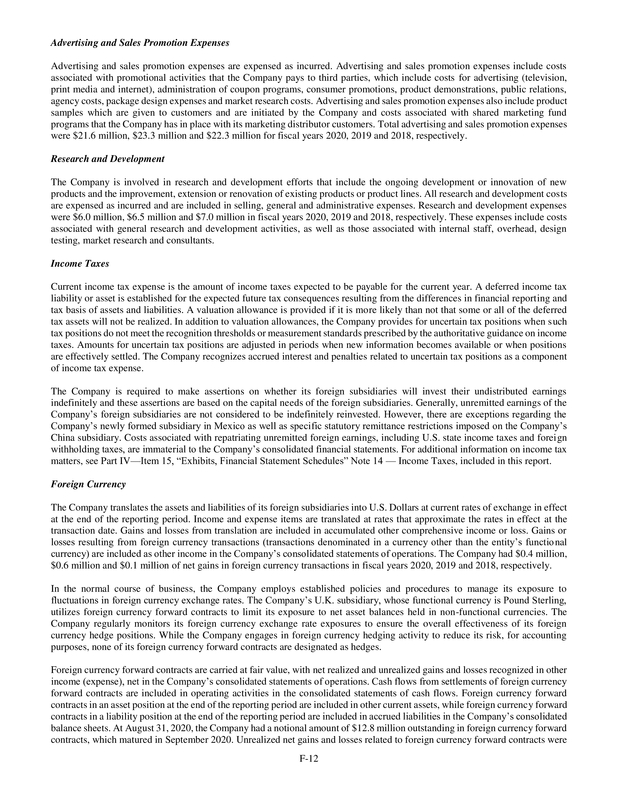 Advertising and Sales Promotion Expenses

Advertising and sales promotion expenses are expensed as incurred. Advertising and sales promotion expenses include costs associated with promotional activities that the Company pays to third parties, which include costs for advertising (television, print media and internet), administration of coupon programs, consumer promotions, product demonstrations, public relations, agency costs, package design expenses and market research costs. Advertising and sales promotion expenses also include product samples which are given to customers and are initiated by the Company and costs associated with shared marketing fund programs that the Company has in place with its marketing distributor customers. Total advertising and sales promotion expenses were \$21.6 million, \$23.3 million and \$22.3 million for fiscal years 2020, 2019 and 2018, respectively.

Research and Development

The Company is involved in research and development efforts that include the ongoing development or innovation of new products and the improvement, extension or renovation of existing products or product lines. All research and development costs are expensed as incurred and are included in selling, general and administrative expenses. Research and development expenses were \$6.0 million, \$6.5 million and \$7.0 million in fiscal years 2020, 2019 and 2018, respectively. These expenses include costs associated with general research and development activities, as well as those associated with internal staff, overhead, design testing, market research and consultants.

Income Taxes

Current income tax expense is the amount of income taxes expected to be payable for the current year. A deferred income tax liability or asset is established for the expected future tax consequences resulting from the differences in financial reporting and tax basis of assets and liabilities. A valuation allowance is provided if it is more likely than not that some or all of the deferred tax assets will not be realized. In addition to valuation allowances, the Company provides for uncertain tax positions when such tax positions do not meet the recognition thresholds or measurement standards prescribed by the authoritative guidance on income taxes. Amounts for uncertain tax positions are adjusted in periods when new information becomes available or when positions are effectively settled. The Company recognizes accrued interest and penalties related to uncertain tax positions as a component of income tax expense.

The Company is required to make assertions on whether its foreign subsidiaries will invest their undistributed earnings indefinitely and these assertions are based on the capital needs of the foreign subsidiaries. Generally, unremitted earnings of the Company's foreign subsidiaries are not considered to be indefinitely reinvested. However, there are exceptions regarding the Company's newly formed subsidiary in Mexico as well as specific statutory remittance restrictions imposed on the Company's China subsidiary. Costs associated with repatriating unremitted foreign earnings, including U.S. state income taxes and foreign withholding taxes, are immaterial to the Company's consolidated financial statements. For additional information on income tax matters, see Part IV—Item 15, "Exhibits, Financial Statement Schedules" Note 14 — Income Taxes, included in this report.

Foreign Currency

The Company translates the assets and liabilities of its foreign subsidiaries into U.S. Dollars at current rates of exchange in effect at the end of the reporting period. Income and expense items are translated at rates that approximate the rates in effect at the transaction date. Gains and losses from translation are included in accumulated other comprehensive income or loss. Gains or losses resulting from foreign currency transactions (transactions denominated in a currency other than the entity's functional currency) are included as other income in the Company's consolidated statements of operations. The Company had \$0.4 million, \$0.6 million and \$0.1 million of net gains in foreign currency transactions in fiscal years 2020, 2019 and 2018, respectively.

In the normal course of business, the Company employs established policies and procedures to manage its exposure to fluctuations in foreign currency exchange rates. The Company's U.K. subsidiary, whose functional currency is Pound Sterling, utilizes foreign currency forward contracts to limit its exposure to net asset balances held in non-functional currencies. The Company regularly monitors its foreign currency exchange rate exposures to ensure the overall effectiveness of its foreign currency hedge positions. While the Company engages in foreign currency hedging activity to reduce its risk, for accounting purposes, none of its foreign currency forward contracts are designated as hedges.

Foreign currency forward contracts are carried at fair value, with net realized and unrealized gains and losses recognized in other income (expense), net in the Company's consolidated statements of operations. Cash flows from settlements of foreign currency forward contracts are included in operating activities in the consolidated statements of cash flows. Foreign currency forward contracts in an asset position at the end of the reporting period are included in other current assets, while foreign currency forward contracts in a liability position at the end of the reporting period are included in accrued liabilities in the Company's consolidated balance sheets. At August 31, 2020, the Company had a notional amount of \$12.8 million outstanding in foreign currency forward contracts, which matured in September 2020. Unrealized net gains and losses related to foreign currency forward contracts were

F-12